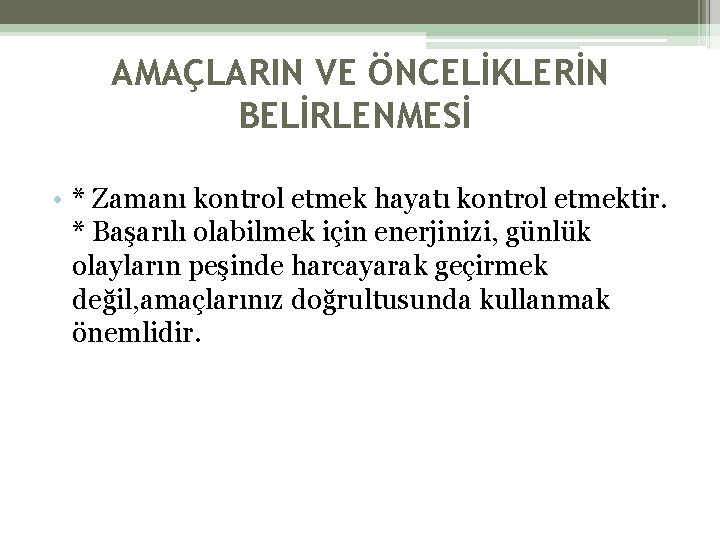 AMAÇLARIN VE ÖNCELİKLERİN BELİRLENMESİ

• * Zamanı kontrol etmek hayatı kontrol etmektir. * Başarılı olabilmek için enerjinizi, günlük olayların peşinde harcayarak geçirmek değil,amaçlarınız doğrultusunda kullanmak önemlidir.